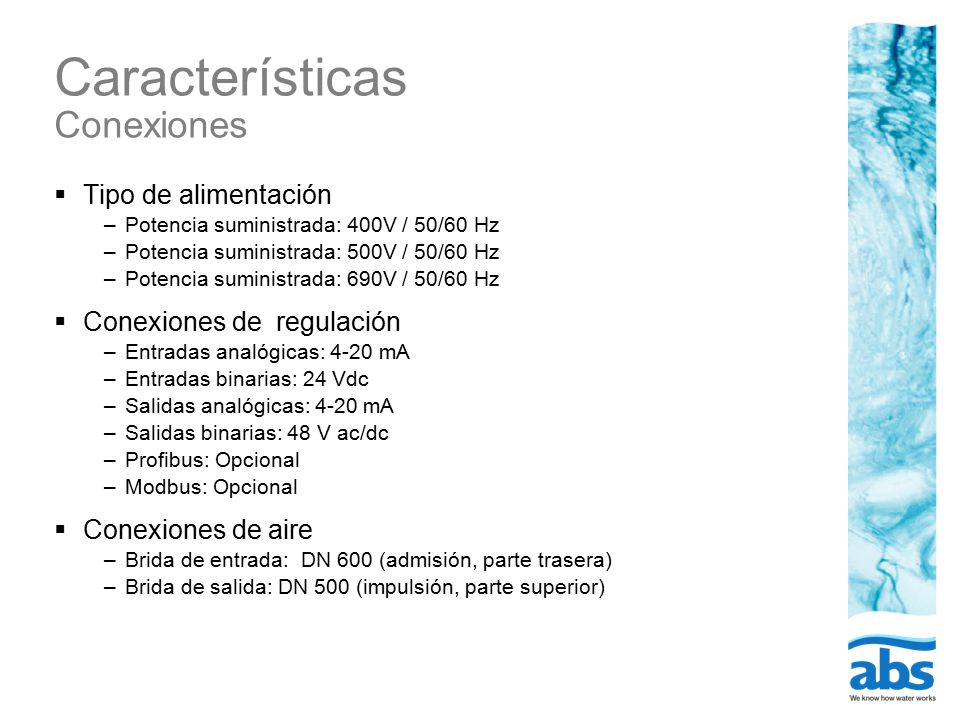 Características
Conexiones

▪ Tipo de alimentación
– Potencia suministrada: 400V / 50/60 Hz
– Potencia suministrada: 500V / 50/60 Hz
– Potencia suministrada: 690V / 50/60 Hz

▪ Conexiones de regulación
– Entradas analógicas: 4-20 mA
– Entradas binarias: 24 Vdc
– Salidas analógicas: 4-20 mA
– Salidas binarias: 48 V ac/dc
– Profibus: Opcional
– Modbus: Opcional

▪ Conexiones de aire
– Brida de entrada: DN 600 (admisión, parte trasera)
– Brida de salida: DN 500 (impulsión, parte superior)

abs
We know how water works